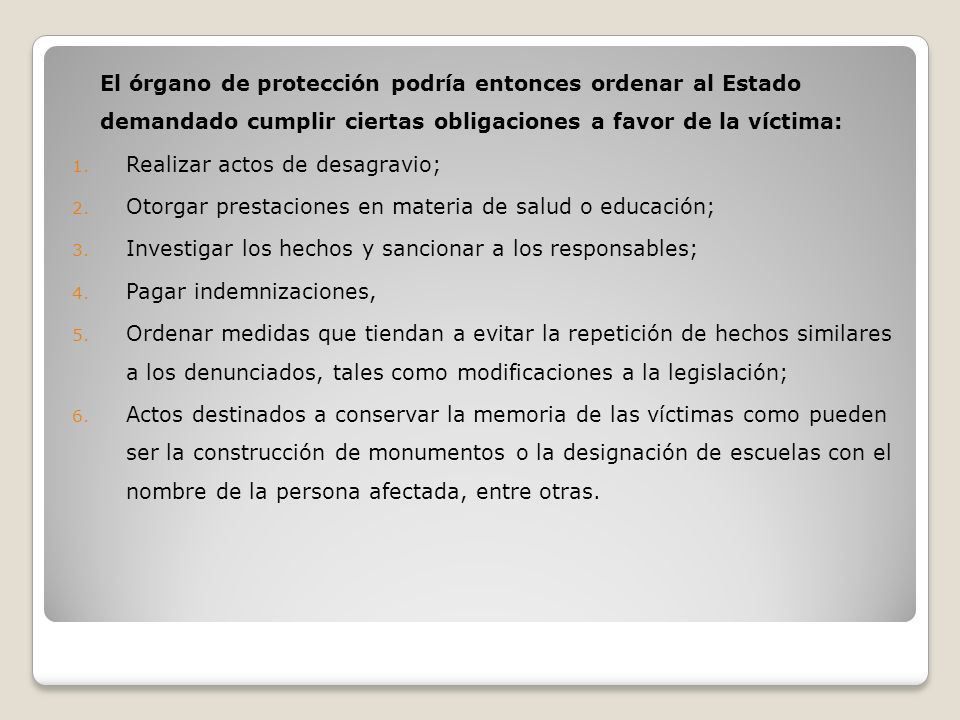 El órgano de protección podría entonces ordenar al Estado demandado cumplir ciertas obligaciones a favor de la víctima:

1. Realizar actos de desagravio;
2. Otorgar prestaciones en materia de salud o educación;
3. Investigar los hechos y sancionar a los responsables;
4. Pagar indemnizaciones,
5. Ordenar medidas que tiendan a evitar la repetición de hechos similares a los denunciados, tales como modificaciones a la legislación;
6. Actos destinados a conservar la memoria de las víctimas como pueden ser la construcción de monumentos o la designación de escuelas con el nombre de la persona afectada, entre otras.